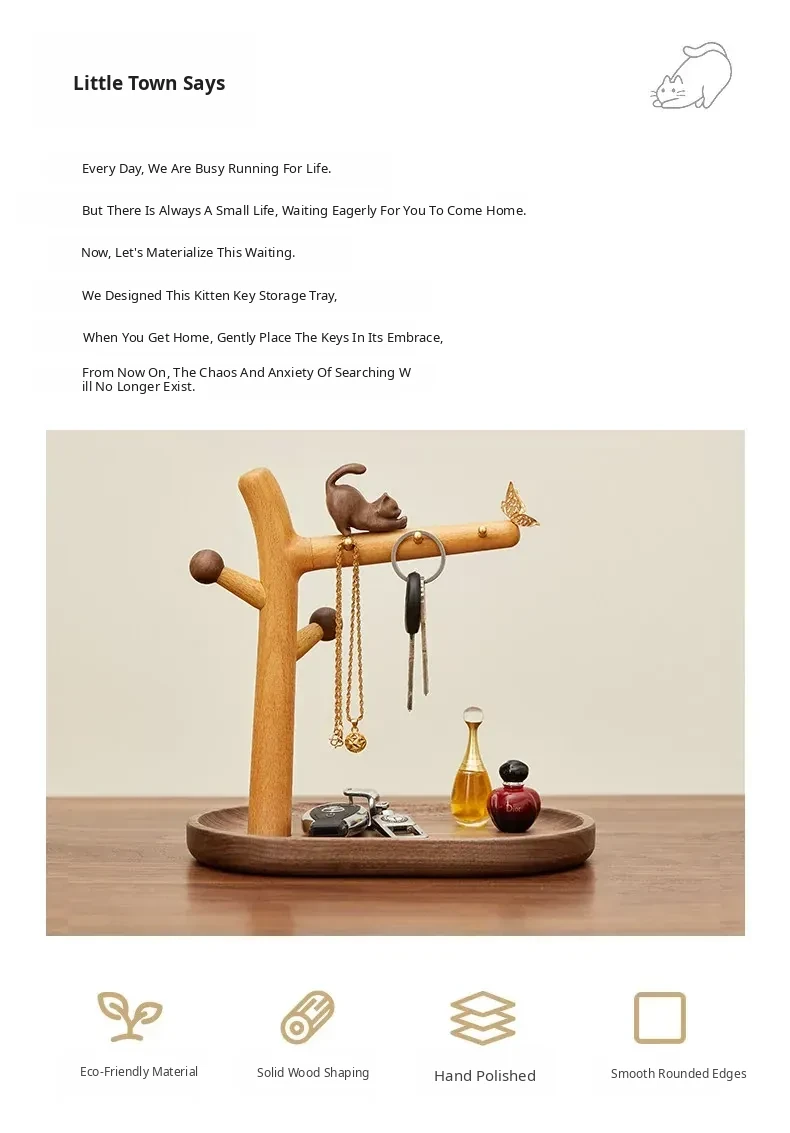 Little Town Says

Every Day, We Are Busy Running For Life.

But There Is Always A Small Life, Waiting Eagerly For You To Come Home.

Now, Let's Materialize This Waiting.

We Designed This Kitten Key Storage Tray,

When You Get Home, Gently Place The Keys In Its Embrace,

From Now On, The Chaos And Anxiety Of Searching W ill No Longer Exist.

Dior

Eco-Friendly Material

Solid Wood Shaping

Hand Polished

Smooth Rounded Edges